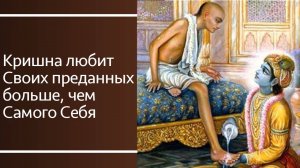 Кришна любит Своих преданных больше, чем Самого Себя